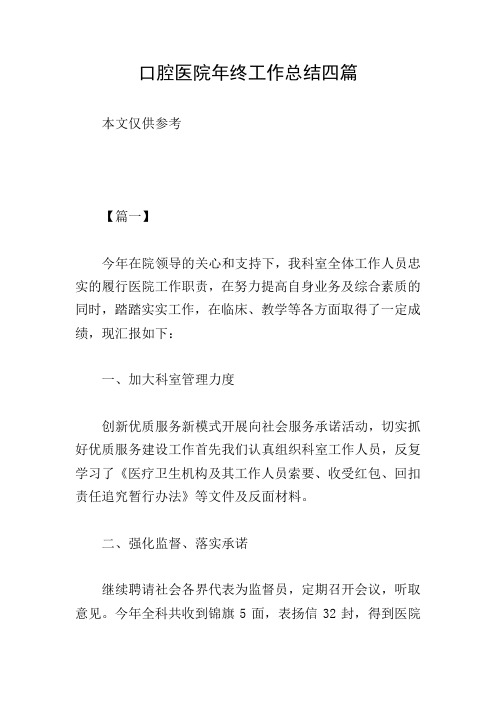 口腔医院年终工作总结四篇

本文仅供参考

【篇一】

今年在院领导的关心和支持下，我科室全体工作人员忠实的履行医院工作职责，在努力提高自身业务及综合素质的同时，踏踏实实工作，在临床、教学等各方面取得了一定成绩，现汇报如下：

一、加大科室管理力度

创新优质服务新模式开展向社会服务承诺活动，切实抓好优质服务建设工作首先我们认真组织科室工作人员，反复学习了《医疗卫生机构及其工作人员索要、收受红包、回扣责任追究暂行办法》等文件及反面材料。

二、强化监督、落实承诺

继续聘请社会各界代表为监督员，定期召开会议，听取意见。今年全科共收到锦旗 5 面，表扬信 32 封，得到医院